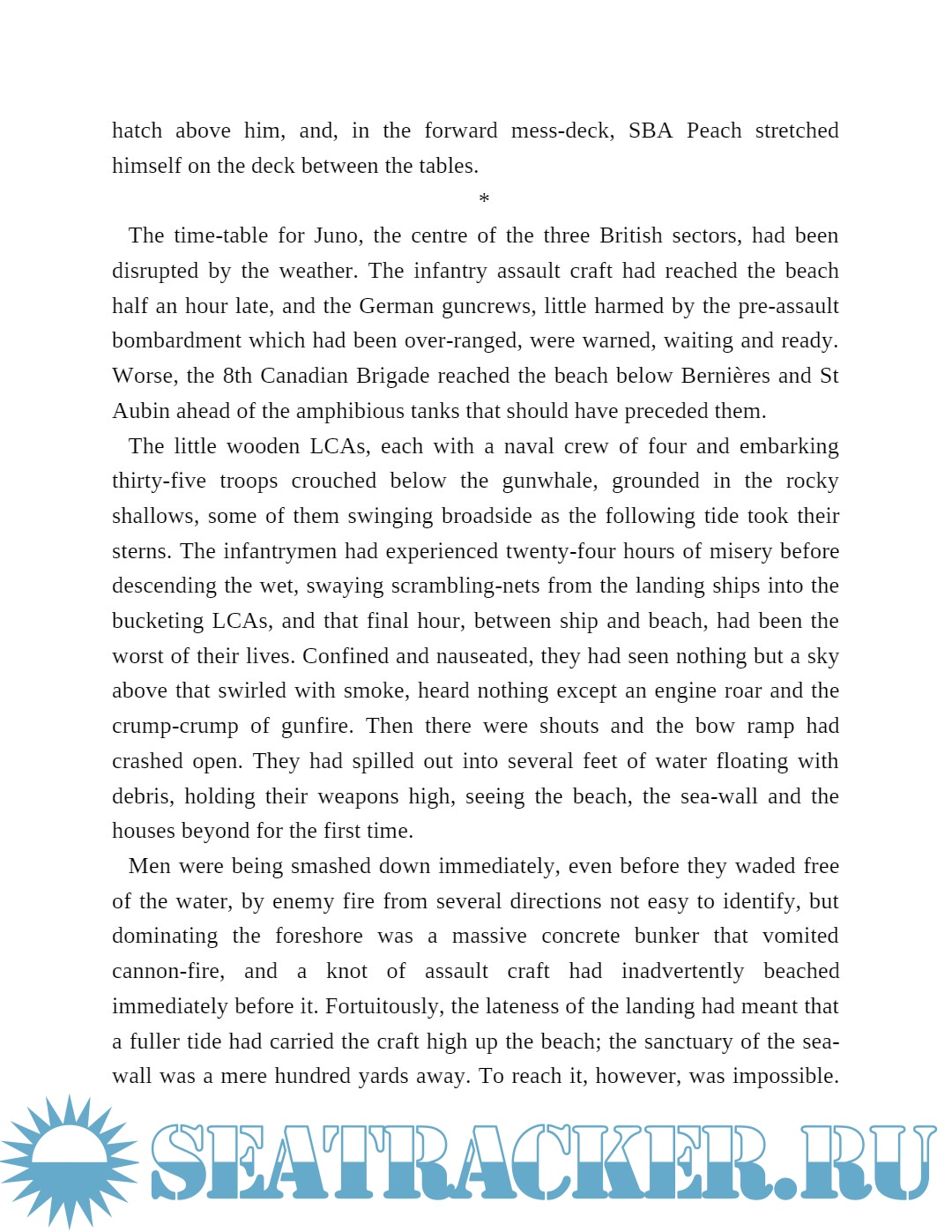 hatch above him, and, in the forward mess-deck, SBA Peach stretched himself on the deck between the tables.

*

The time-table for Juno, the centre of the three British sectors, had been disrupted by the weather. The infantry assault craft had reached the beach half an hour late, and the German guncrews, little harmed by the pre-assault bombardment which had been over-ranged, were warned, waiting and ready. Worse, the 8th Canadian Brigade reached the beach below Bernières and St Aubin ahead of the amphibious tanks that should have preceded them.

The little wooden LCAs, each with a naval crew of four and embarking thirty-five troops crouched below the gunwhale, grounded in the rocky shallows, some of them swinging broadside as the following tide took their sterns. The infantrymen had experienced twenty-four hours of misery before descending the wet, swaying scrambling-nets from the landing ships into the bucketing LCAs, and that final hour, between ship and beach, had been the worst of their lives. Confined and nauseated, they had seen nothing but a sky above that swirled with smoke, heard nothing except an engine roar and the crump-crump of gunfire. Then there were shouts and the bow ramp had crashed open. They had spilled out into several feet of water floating with debris, holding their weapons high, seeing the beach, the sea-wall and the houses beyond for the first time.

Men were being smashed down immediately, even before they waded free of the water, by enemy fire from several directions not easy to identify, but dominating the foreshore was a massive concrete bunker that vomited cannon-fire, and a knot of assault craft had inadvertently beached immediately before it. Fortuitously, the lateness of the landing had meant that a fuller tide had carried the craft high up the beach; the sanctuary of the sea-wall was a mere hundred yards away. To reach it, however, was impossible.

SEATRACKER.RU